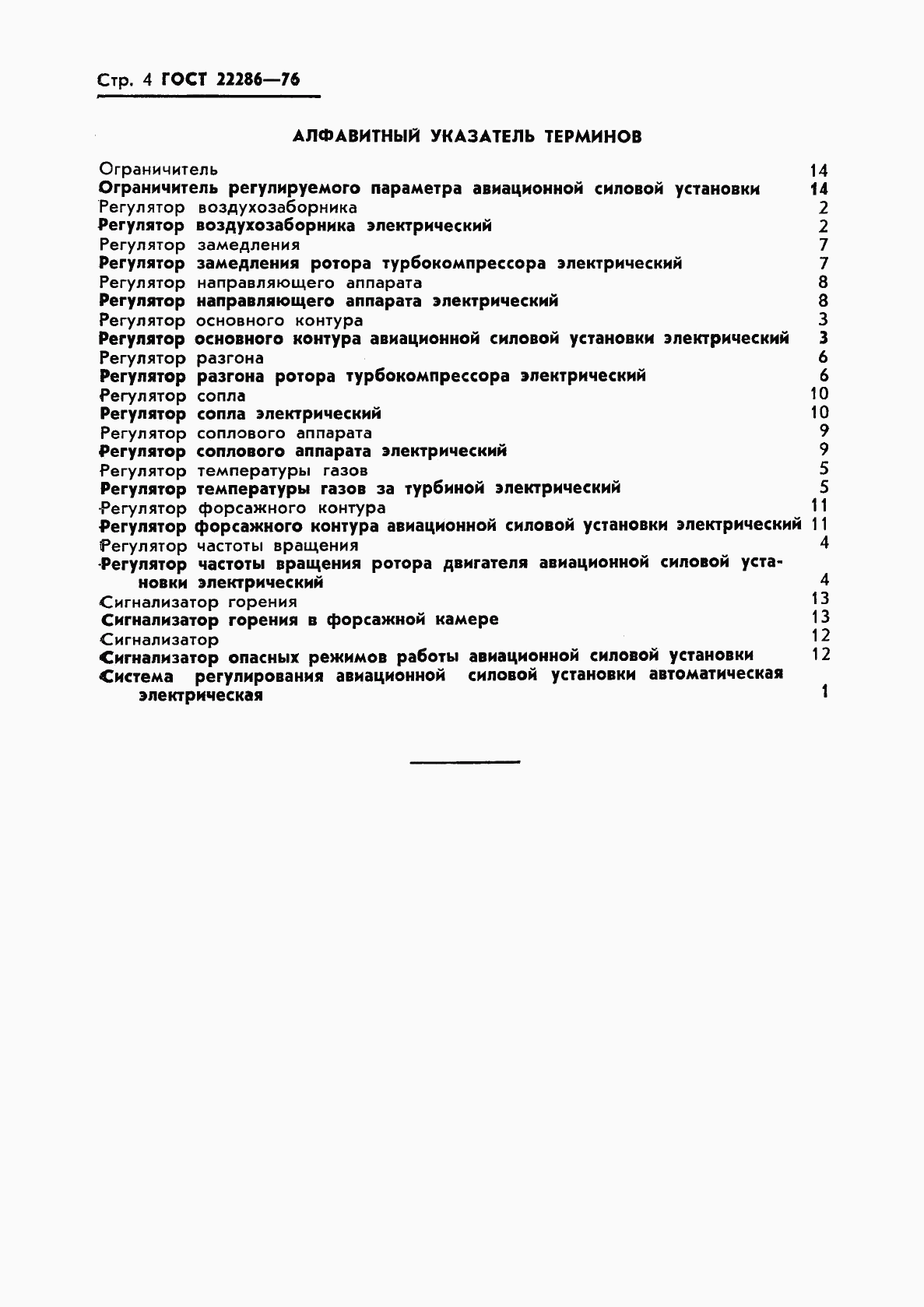 Стр. 4 ГОСТ 22286—76

АЛФАВИТНЫЙ УКАЗАТЕЛЬ ТЕРМИНОВ

Ограничитель 14
Ограничитель регулируемого параметра авиационной силовой установки 14
Регулятор воздухозаборника 2
Регулятор воздухозаборника электрический 2
Регулятор замедления 7
Регулятор замедления ротора турбокомпрессора электрический 7
Регулятор направляющего аппарата 8
Регулятор направляющего аппарата электрический 8
Регулятор основного контура 3
Регулятор основного контура авиационной силовой установки электрический 3
Регулятор разгона 6
Регулятор разгона ротора турбокомпрессора электрический 6
Регулятор сопла 10
Регулятор сопла электрический 10
Регулятор соплового аппарата 9
Регулятор соплового аппарата электрический 9
Регулятор температуры газов 5
Регулятор температуры газов за турбиной электрический 5
Регулятор форсажного контура 11
Регулятор форсажного контура авиационной силовой установки электрический 11
Регулятор частоты вращения 4
Регулятор частоты вращения ротора двигателя авиационной силовой установки электрический 4
Сигнализатор горения 13
Сигнализатор горения в форсажной камере 13
Сигнализатор 12
Сигнализатор опасных режимов работы авиационной силовой установки 12
Система регулирования авиационной силовой установки автоматическая электрическая 1